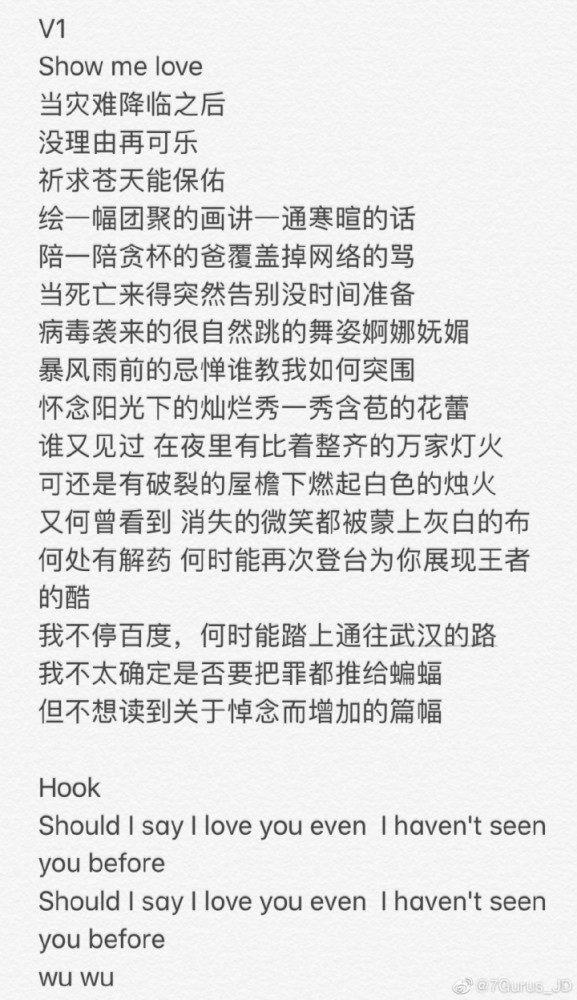 V1
Show me love
当灾难降临之后
没理由再可乐
祈求苍天能保佑
绘一幅团聚的画讲一通寒暄的话
陪一陪贪杯的爸覆盖掉网络的骂
当死亡来得突然告别没时间准备
病毒袭来的很自然跳的舞姿婀娜妩媚
暴风雨前的忌惮谁教我如何突围
怀念阳光下的灿烂秀一秀含苞的花蕾
谁又见过 在夜里有比着整齐的万家灯火
可还是有破裂的屋檐下燃起白色的烛火
又何曾看到 消失的微笑都被蒙上灰白的布
何处有解药 何时能再次登台为你展现王者的酷
我不停百度，何时能踏上通往武汉的路
我不太确定是否要把罪都推给蝙蝠
但不想读到关于悼念而增加的篇幅

Hook
Should I say I love you even I haven't seen you before
Should I say I love you even I haven't seen you before
wu wu

@7Gurus_JD